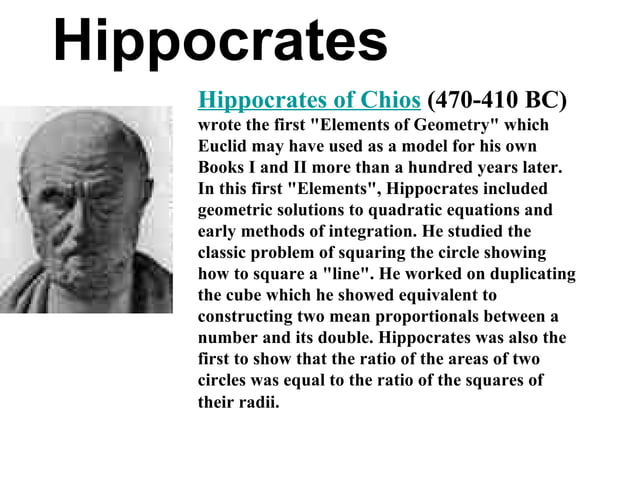 Hippocrates

Hippocrates of Chios (470-410 BC) wrote the first "Elements of Geometry" which Euclid may have used as a model for his own Books I and II more than a hundred years later. In this first "Elements", Hippocrates included geometric solutions to quadratic equations and early methods of integration. He studied the classic problem of squaring the circle showing how to square a "line". He worked on duplicating the cube which he showed equivalent to constructing two mean proportionals between a number and its double. Hippocrates was also the first to show that the ratio of the areas of two circles was equal to the ratio of the squares of their radii.